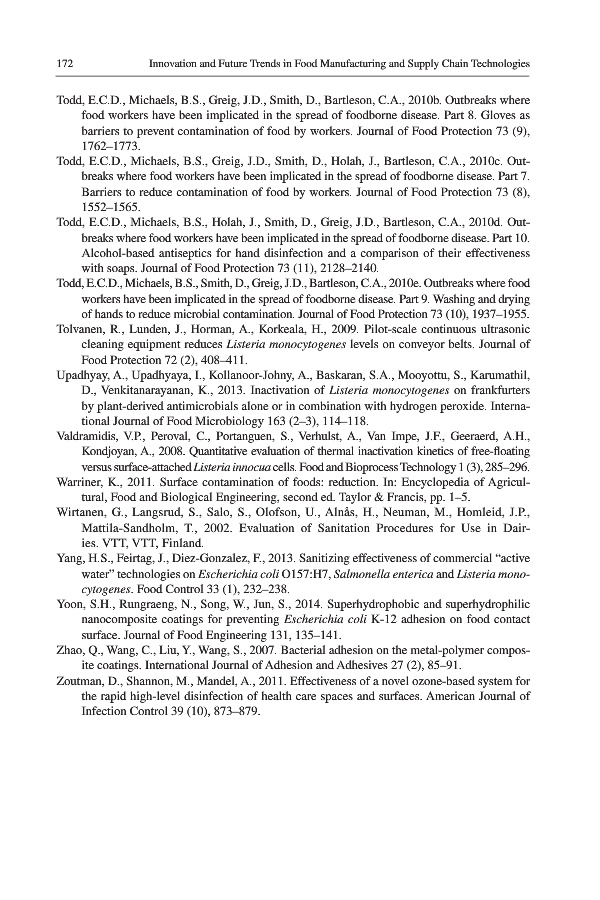 172 Innovation and Future Trends in Food Manufacturing and Supply Chain Technologies

Todd, E.C.D., Michaels, B.S., Greig, J.D., Smith, D., Bartleson, C.A., 2010b. Outbreaks where food workers have been implicated in the spread of foodborne disease. Part 8. Gloves as barriers to prevent contamination of food by workers. Journal of Food Protection 73 (9), 1762–1773.

Todd, E.C.D., Michaels, B.S., Greig, J.D., Smith, D., Holah, J., Bartleson, C.A., 2010c. Outbreaks where food workers have been implicated in the spread of foodborne disease. Part 7. Barriers to reduce contamination of food by workers. Journal of Food Protection 73 (8), 1552–1565.

Todd, E.C.D., Michaels, B.S., Holah, J., Smith, D., Greig, J.D., Bartleson, C.A., 2010d. Outbreaks where food workers have been implicated in the spread of foodborne disease. Part 10. Alcohol-based antiseptics for hand disinfection and a comparison of their effectiveness with soaps. Journal of Food Protection 73 (11), 2128–2140.

Todd, E.C.D., Michaels, B.S., Smith, D., Greig, J.D., Bartleson, C.A., 2010e. Outbreaks where food workers have been implicated in the spread of foodborne disease. Part 9. Washing and drying of hands to reduce microbial contamination. Journal of Food Protection 73 (10), 1937–1955.

Tolvanen, R., Lunden, J., Horman, A., Korkeala, H., 2009. Pilot-scale continuous ultrasonic cleaning equipment reduces Listeria monocytogenes levels on conveyor belts. Journal of Food Protection 72 (2), 408–411.

Upadhyay, A., Upadhyaya, I., Kollanoor-Johny, A., Baskaran, S.A., Mooyottu, S., Karumathil, D., Venkitanarayanan, K., 2013. Inactivation of Listeria monocytogenes on frankfurters by plant-derived antimicrobials alone or in combination with hydrogen peroxide. International Journal of Food Microbiology 163 (2–3), 114–118.

Valdramidis, V.P., Peroval, C., Portanguen, S., Verhulst, A., Van Impe, J.F., Geeraerd, A.H., Kondjoyan, A., 2008. Quantitative evaluation of thermal inactivation kinetics of free-floating versus surface-attached Listeria innocua cells. Food and Bioprocess Technology 1 (3), 285–296.

Warriner, K., 2011. Surface contamination of foods: reduction. In: Encyclopedia of Agricultural, Food and Biological Engineering, second ed. Taylor & Francis, pp. 1–5.

Wirtanen, G., Langsrud, S., Salo, S., Olofson, U., Alnås, H., Neuman, M., Homleid, J.P., Mattila-Sandholm, T., 2002. Evaluation of Sanitation Procedures for Use in Dairies. VTT, VTT, Finland.

Yang, H.S., Feirtag, J., Diez-Gonzalez, F., 2013. Sanitizing effectiveness of commercial "active water" technologies on Escherichia coli O157:H7, Salmonella enterica and Listeria monocytogenes. Food Control 33 (1), 232–238.

Yoon, S.H., Rungraeng, N., Song, W., Jun, S., 2014. Superhydrophobic and superhydrophilic nanocomposite coatings for preventing Escherichia coli K-12 adhesion on food contact surface. Journal of Food Engineering 131, 135–141.

Zhao, Q., Wang, C., Liu, Y., Wang, S., 2007. Bacterial adhesion on the metal-polymer composite coatings. International Journal of Adhesion and Adhesives 27 (2), 85–91.

Zoutman, D., Shannon, M., Mandel, A., 2011. Effectiveness of a novel ozone-based system for the rapid high-level disinfection of health care spaces and surfaces. American Journal of Infection Control 39 (10), 873–879.